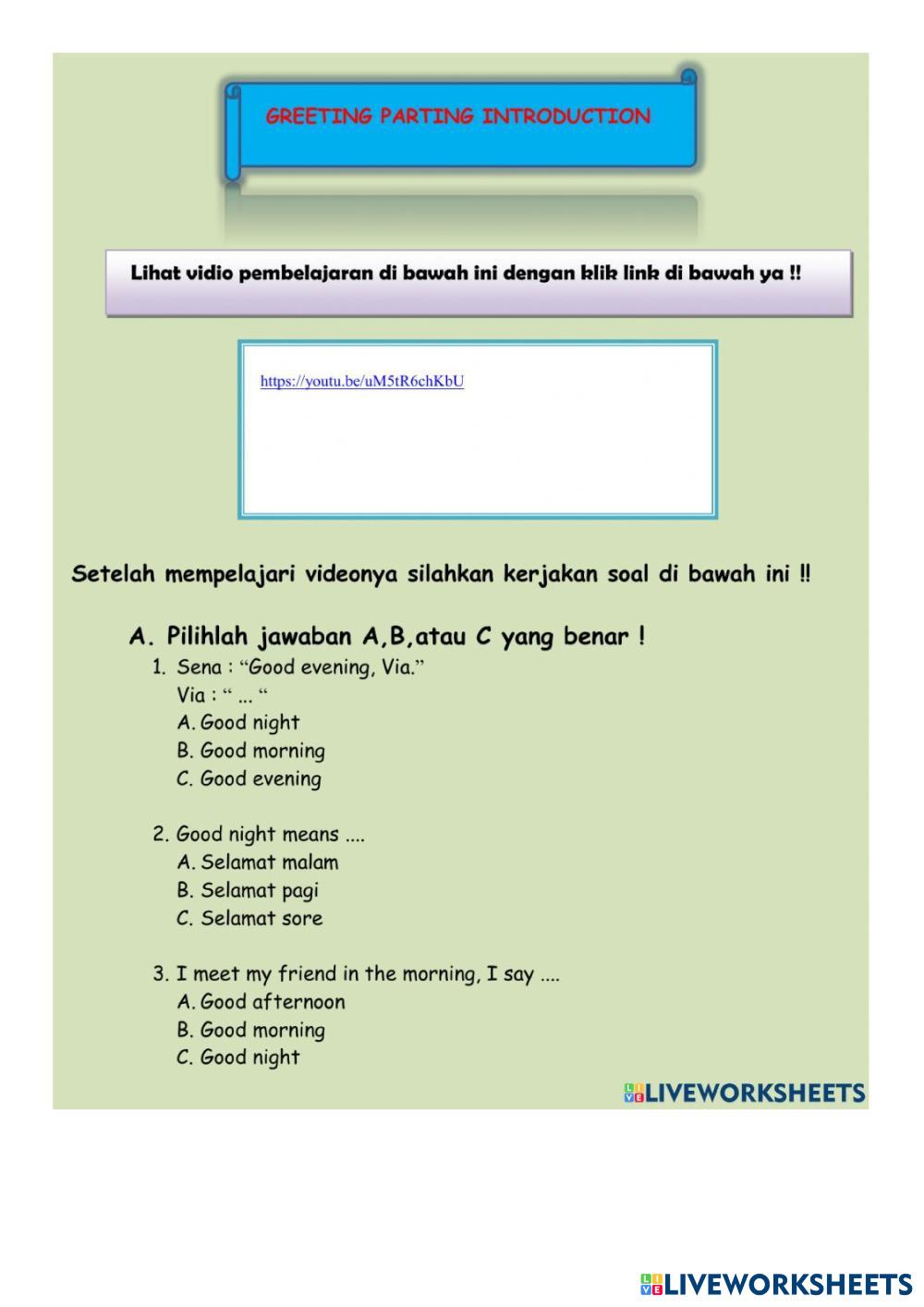 GREETING PARTING INTRODUCTION

Lihat vidio pembelajaran di bawah ini dengan klik link di bawah ya !!

https://youtu.be/uM5tR6chKbU

Setelah mempelajari videonya silahkan kerjakan soal di bawah ini !!

A. Pilihlah jawaban A,B,atau C yang benar !

1. Sena : "Good evening, Via."
Via : " ... "
A. Good night
B. Good morning
C. Good evening

2. Good night means ....
A. Selamat malam
B. Selamat pagi
C. Selamat sore

3. I meet my friend in the morning, I say ....
A. Good afternoon
B. Good morning
C. Good night

LIVEWORKSHEETS